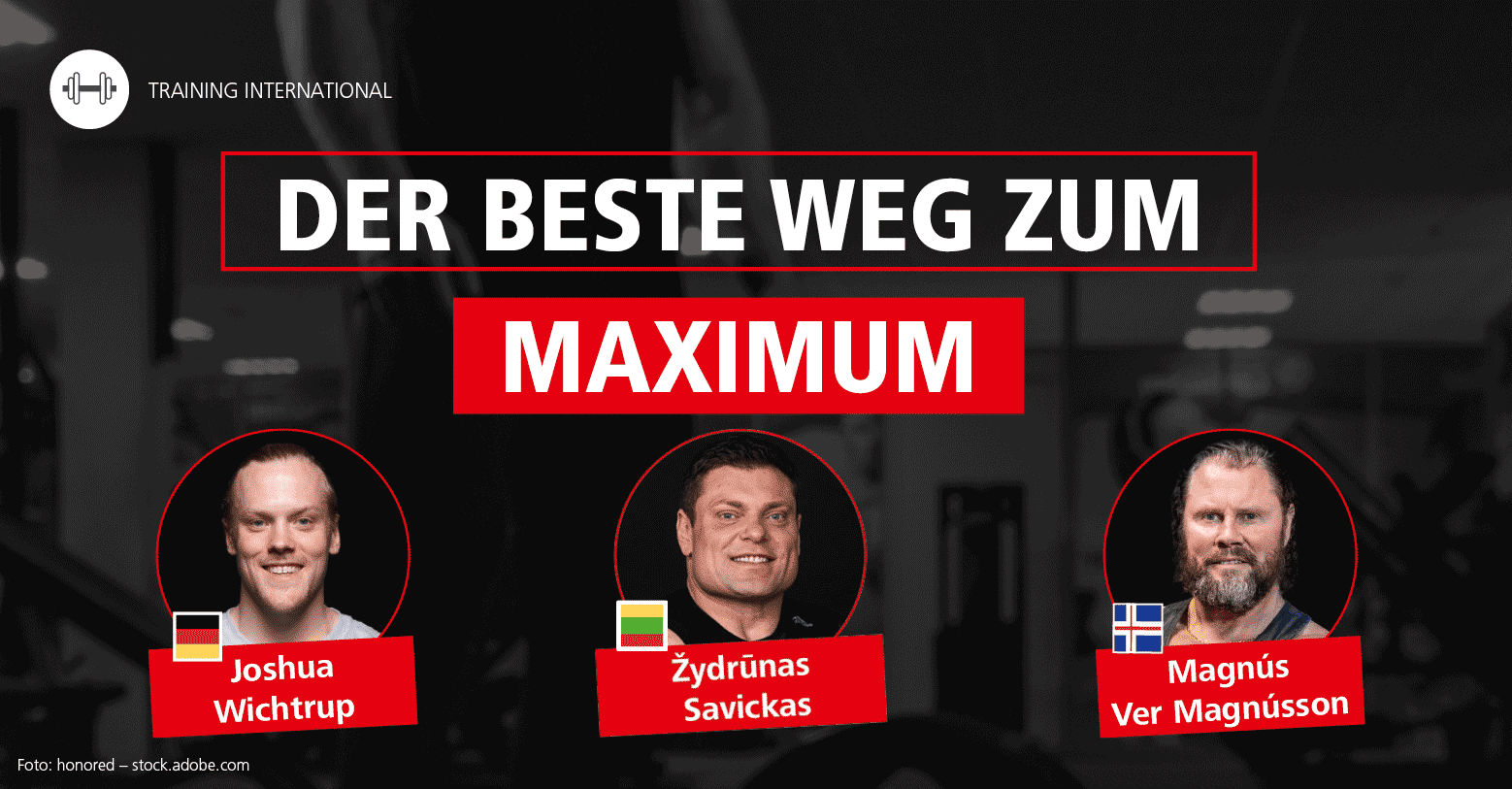 TRAINING INTERNATIONAL

DER BESTE WEG ZUM

MAXIMUM

Joshua Wichtrup

Žydrūnas Savickas

Magnús Ver Magnússon

Foto: honored – stock.adobe.com